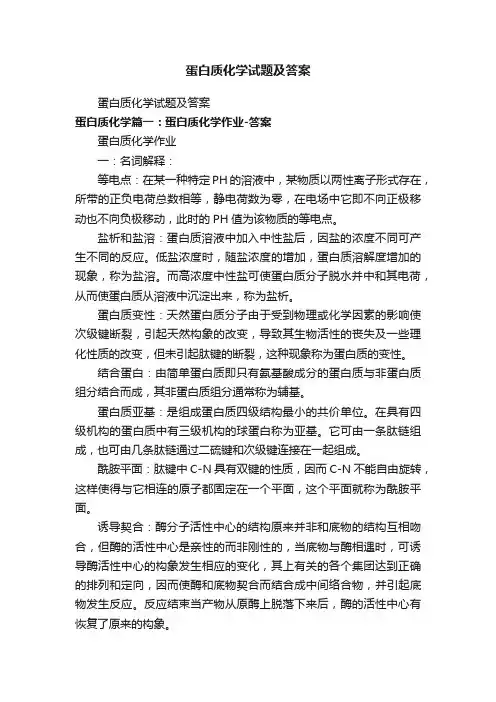 蛋白质化学试题及答案

蛋白质化学试题及答案

蛋白质化学篇一：蛋白质化学作业-答案

蛋白质化学作业

一：名词解释：

等电点：在某一种特定PH的溶液中，某物质以两性离子形式存在，所带的正负电荷总数相等，静电荷数为零，在电场中它即不向正极移动也不向负极移动，此时的PH值为该物质的等电点。

盐析和盐溶：蛋白质溶液中加入中性盐后，因盐的浓度不同可产生不同的反应。低盐浓度时，随盐浓度的增加，蛋白质溶解度增加的现象，称为盐溶。而高浓度中性盐可使蛋白质分子脱水并中和其电荷，从而使蛋白质从溶液中沉淀出来，称为盐析。

蛋白质变性：天然蛋白质分子由于受到物理或化学因素的影响使次级键断裂，引起天然构象的改变，导致其生物活性的丧失及一些理化性质的改变，但未引起肽键的断裂，这种现象称为蛋白质的变性。

结合蛋白：由简单蛋白质即只有氨基酸成分的蛋白质与非蛋白质组分结合而成，其非蛋白质组分通常称为辅基。

蛋白质亚基：是组成蛋白质四级结构最小的共价单位。在具有四级机构的蛋白质中有三级机构的球蛋白称为亚基。它可由一条肽链组成，也可由几条肽链通过二硫键和次级键连接在一起组成。

酰胺平面：肽键中C-N具有双键的性质，因而C-N不能自由旋转，这样使得与它相连的原子都固定在一个平面，这个平面就称为酰胺平面。

诱导契合：酶分子活性中心的结构原来并非和底物的结构互相吻合，但酶的活性中心是亲性的而非刚性的，当底物与酶相遇时，可诱导酶活性中心的构象发生相应的变化，其上有关的各个集团达到正确的排列和定向，因而使酶和底物契合而结合成中间络合物，并引起底物发生反应。反应结束当产物从原酶上脱落下来后，酶的活性中心有恢复了原来的构象。